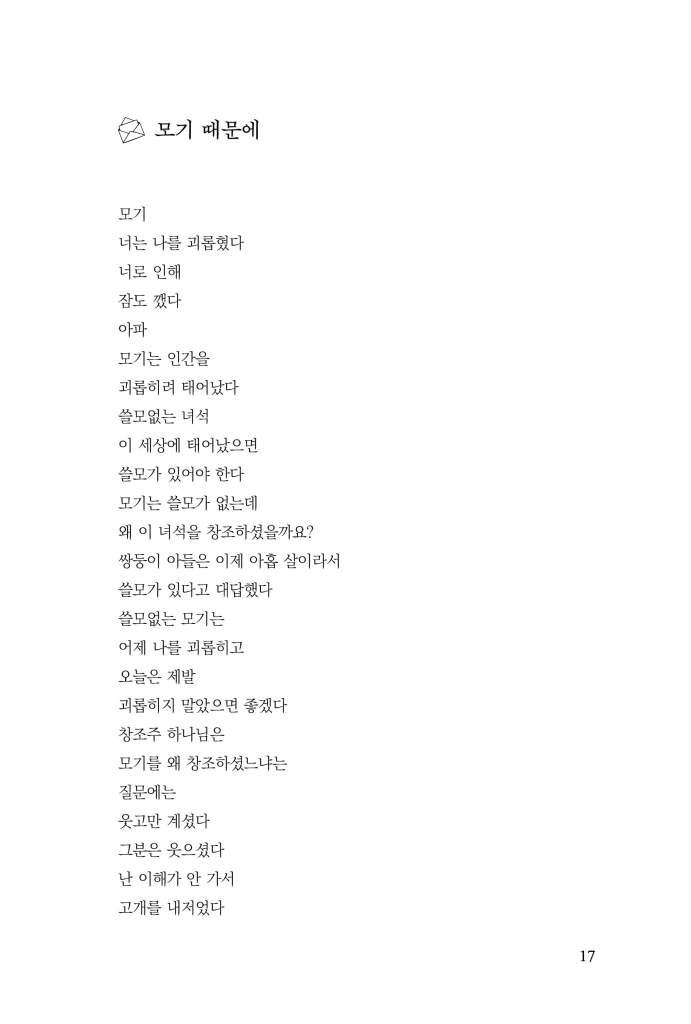 모기 때문에

모기
너는 나를 괴롭혔다
너로 인해
잠도 깼다
아파
모기는 인간을
괴롭히려 태어났다
쓸모없는 녀석
이 세상에 태어났으면
쓸모가 있어야 한다
모기는 쓸모가 없는데
왜 이 녀석을 창조하셨을까요?
쌍둥이 아들은 이제 아홉 살이라서
쓸모가 있다고 대답했다
쓸모없는 모기는
어제 나를 괴롭히고
오늘은 제발
괴롭히지 말았으면 좋겠다
창조주 하나님은
모기를 왜 창조하셨느냐는
질문에는
웃고만 계셨다
그분은 웃으셨다
난 이해가 안 가서
고개를 내저었다

17